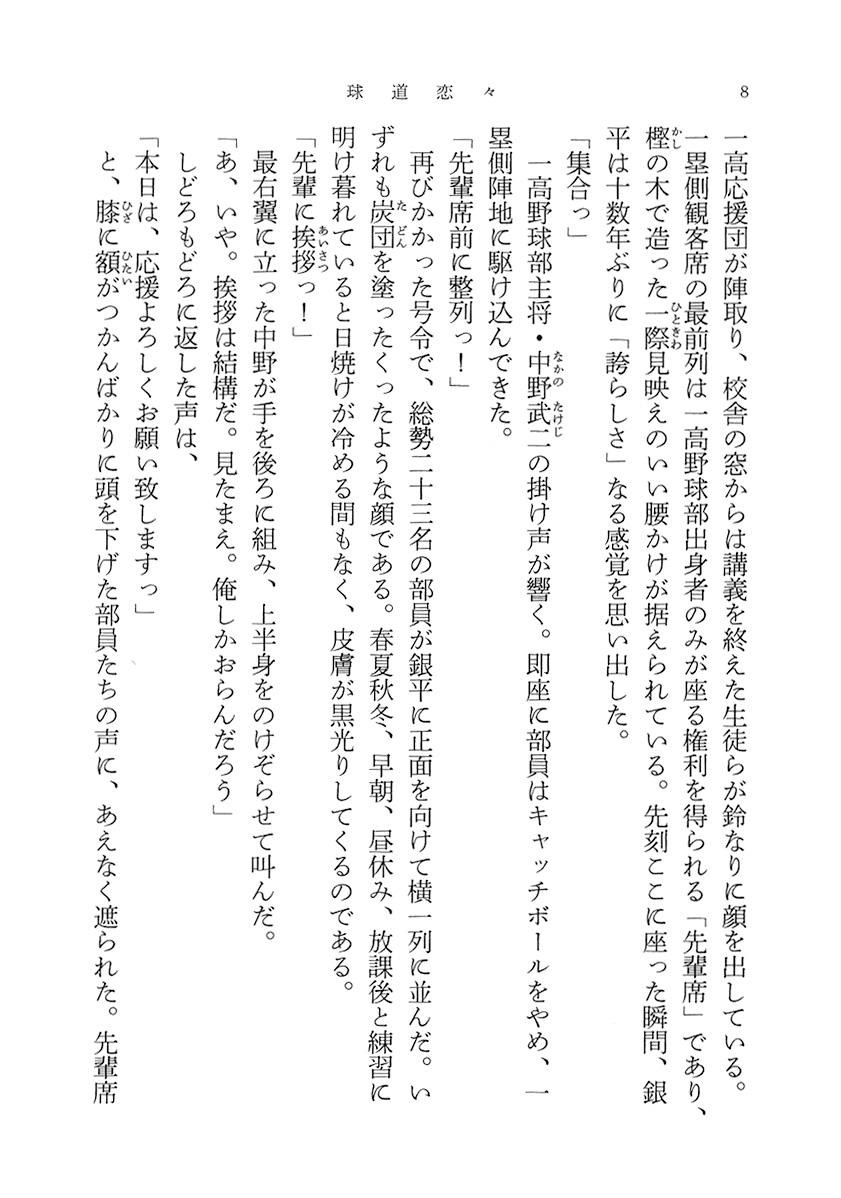 球道恋々　8

一高応援団が陣取り、校舎の窓からは講義を終えた生徒らが鈴なりに顔を出している。一塁側観客席の最前列は一高野球部出身者のみが座る権利を得られる「先輩席」であり、樫の木で造った一際見映えのいい腰かけが据えられている。先刻ここに座った瞬間、銀平は十数年ぶりに「誇らしさ」なる感覚を思い出した。

「集合っ」

一高野球部主将・中野武二の掛け声が響く。即座に部員はキャッチボールをやめ、一塁側陣地に駆け込んできた。

「先輩席前に整列っ！」

再びかかった号令で、総勢二十三名の部員が銀平に正面を向けて横一列に並んだ。いずれも炭団を塗ったくったような顔である。春夏秋冬、早朝、昼休み、放課後と練習に明け暮れていると日焼けが冷める間もなく、皮膚が黒光りしてくるのである。

「先輩に挨拶っ！」

最右翼に立った中野が手を後ろに組み、上半身をのけぞらせて叫んだ。

「あ、いや。挨拶は結構だ。見たまえ。俺しかおらんだろう」

しどろもどろに返した声は、

「本日は、応援よろしくお願い致しますっ」

と、膝に額がつかんばかりに頭を下げた部員たちの声に、あえなく遮られた。先輩席